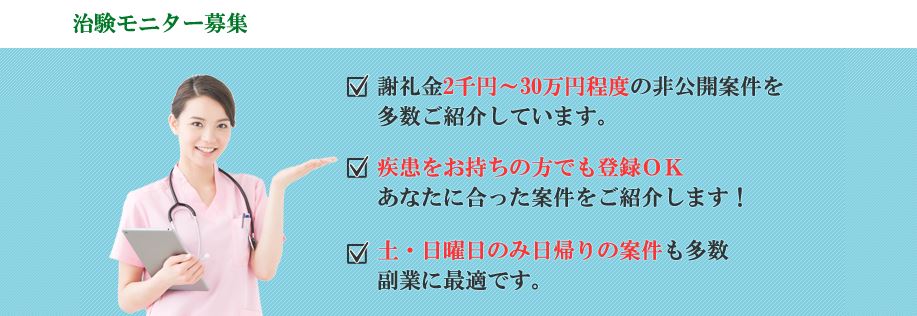 治験モニター募集

☑ 謝礼金2千円～30万円程度の非公開案件を多数ご紹介しています。

☑ 疾患をお持ちの方でも登録ＯＫ
あなたに合った案件をご紹介します！

☑ 土・日曜日のみ日帰りの案件も多数
副業に最適です。